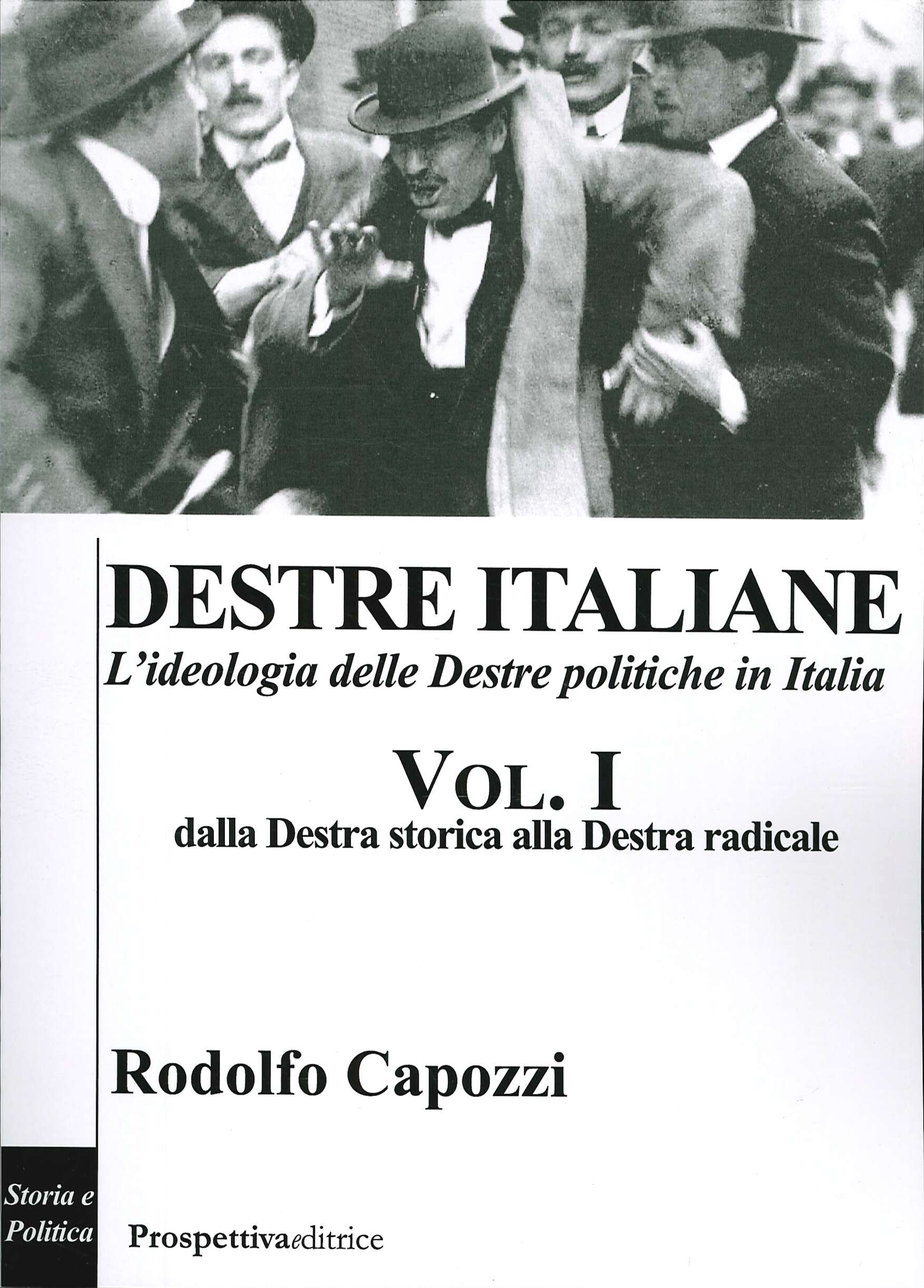 DESTRE ITALIANE

L'ideologia delle Destre politiche in Italia

VOL. I

dalla Destra storica alla Destra radicale

Rodolfo Capozzi

Storia e Politica

Prospettivaeditrice